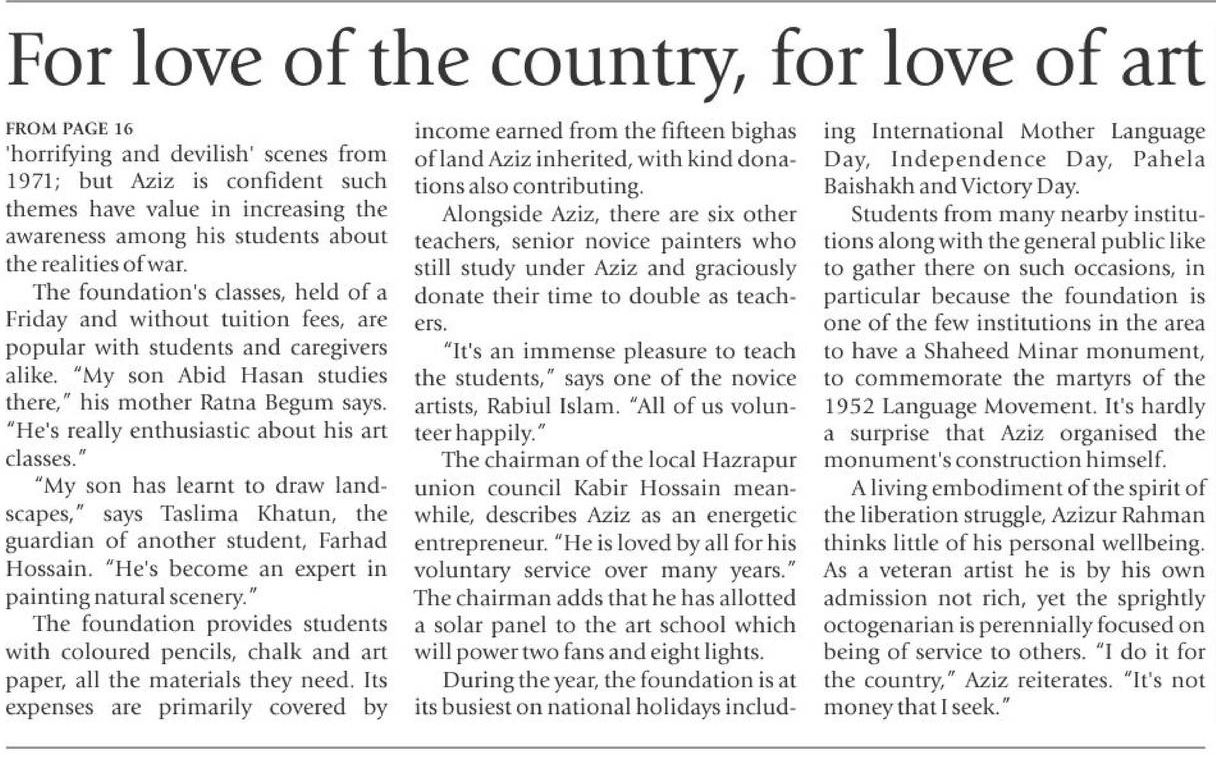 For love of the country, for love of art

FROM PAGE 16
'horrifying and devilish' scenes from 1971; but Aziz is confident such themes have value in increasing the awareness among his students about the realities of war.

The foundation's classes, held of a Friday and without tuition fees, are popular with students and caregivers alike. "My son Abid Hasan studies there," his mother Ratna Begum says. "He's really enthusiastic about his art classes."

"My son has learnt to draw landscapes," says Taslima Khatun, the guardian of another student, Farhad Hossain. "He's become an expert in painting natural scenery."

The foundation provides students with coloured pencils, chalk and art paper, all the materials they need. Its expenses are primarily covered by income earned from the fifteen bighas of land Aziz inherited, with kind donations also contributing.

Alongside Aziz, there are six other teachers, senior novice painters who still study under Aziz and graciously donate their time to double as teachers.

"It's an immense pleasure to teach the students," says one of the novice artists, Rabiul Islam. "All of us volunteer happily."

The chairman of the local Hazrapur union council Kabir Hossain meanwhile, describes Aziz as an energetic entrepreneur. "He is loved by all for his voluntary service over many years." The chairman adds that he has allotted a solar panel to the art school which will power two fans and eight lights.

During the year, the foundation is at its busiest on national holidays including International Mother Language Day, Independence Day, Pahela Baishakh and Victory Day.

Students from many nearby institutions along with the general public like to gather there on such occasions, in particular because the foundation is one of the few institutions in the area to have a Shaheed Minar monument, to commemorate the martyrs of the 1952 Language Movement. It's hardly a surprise that Aziz organised the monument's construction himself.

A living embodiment of the spirit of the liberation struggle, Azizur Rahman thinks little of his personal wellbeing. As a veteran artist he is by his own admission not rich, yet the sprightly octogenarian is perennially focused on being of service to others. "I do it for the country," Aziz reiterates. "It's not money that I seek."